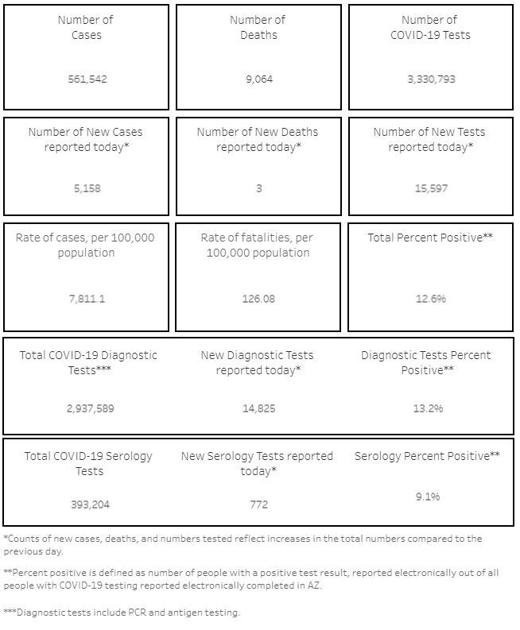 Number of Cases

561,542

Number of Deaths

9,064

Number of COVID-19 Tests

3,330,793

Number of New Cases reported today*

5,158

Number of New Deaths reported today*

3

Number of New Tests reported today*

15,597

Rate of cases, per 100,000 population

7,811.1

Rate of fatalities, per 100,000 population

126.08

Total Percent Positive**

12.6%

Total COVID-19 Diagnostic Tests***

2,937,589

New Diagnostic Tests reported today*

14,825

Diagnostic Tests Percent Positive**

13.2%

Total COVID-19 Serology Tests

393,204

New Serology Tests reported today*

772

Serology Percent Positive**

9.1%

*Counts of new cases, deaths, and numbers tested reflect increases in the total numbers compared to the previous day.

**Percent positive is defined as number of people with a positive test result, reported electronically out of all people with COVID-19 testing reported electronically completed in AZ.

***Diagnostic tests include PCR and antigen testing.